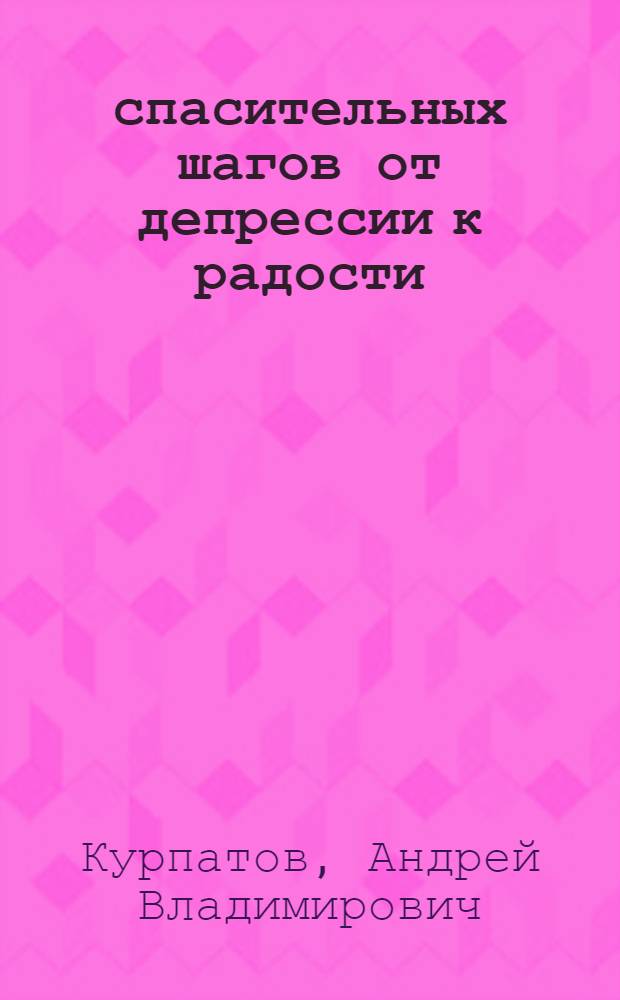 спасительных шагов от депрессии к радости

Курпатов, Андрей Владимирович